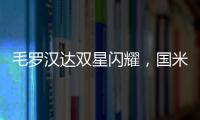 毛罗汉达双星闪耀，国米